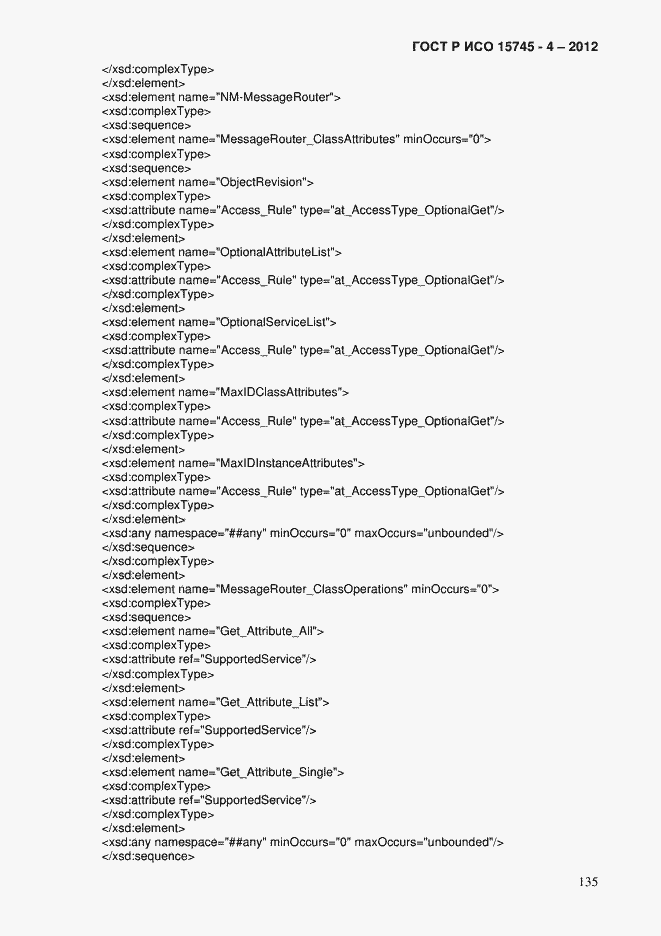 ГОСТ Р ИСО 15745 - 4 – 2012

</xsd:complexType>
</xsd:element>
<xsd:element name="NM-MessageRouter">
<xsd:complexType>
<xsd:sequence>
<xsd:element name="MessageRouter_ClassAttributes" minOccurs="0">
<xsd:complexType>
<xsd:sequence>
<xsd:element name="ObjectRevision">
<xsd:complexType>
<xsd:attribute name="Access_Rule" type="at_AccessType_OptionalGet"/>
</xsd:complexType>
</xsd:element>
<xsd:element name="OptionalAttributeList">
<xsd:complexType>
<xsd:attribute name="Access_Rule" type="at_AccessType_OptionalGet"/>
</xsd:complexType>
</xsd:element>
<xsd:element name="OptionalServiceList">
<xsd:complexType>
<xsd:attribute name="Access_Rule" type="at_AccessType_OptionalGet"/>
</xsd:complexType>
</xsd:element>
<xsd:element name="MaxIDClassAttributes">
<xsd:complexType>
<xsd:attribute name="Access_Rule" type="at_AccessType_OptionalGet"/>
</xsd:complexType>
</xsd:element>
<xsd:element name="MaxIDInstanceAttributes">
<xsd:complexType>
<xsd:attribute name="Access_Rule" type="at_AccessType_OptionalGet"/>
</xsd:complexType>
</xsd:element>
<xsd:any namespace="##any" minOccurs="0" maxOccurs="unbounded"/>
</xsd:sequence>
</xsd:complexType>
</xsd:element>
<xsd:element name="MessageRouter_ClassOperations" minOccurs="0">
<xsd:complexType>
<xsd:sequence>
<xsd:element name="Get_Attribute_All">
<xsd:complexType>
<xsd:attribute ref="SupportedService"/>
</xsd:complexType>
</xsd:element>
<xsd:element name="Get_Attribute_List">
<xsd:complexType>
<xsd:attribute ref="SupportedService"/>
</xsd:complexType>
</xsd:element>
<xsd:element name="Get_Attribute_Single">
<xsd:complexType>
<xsd:attribute ref="SupportedService"/>
</xsd:complexType>
</xsd:element>
<xsd:any namespace="##any" minOccurs="0" maxOccurs="unbounded"/>
</xsd:sequence>

135